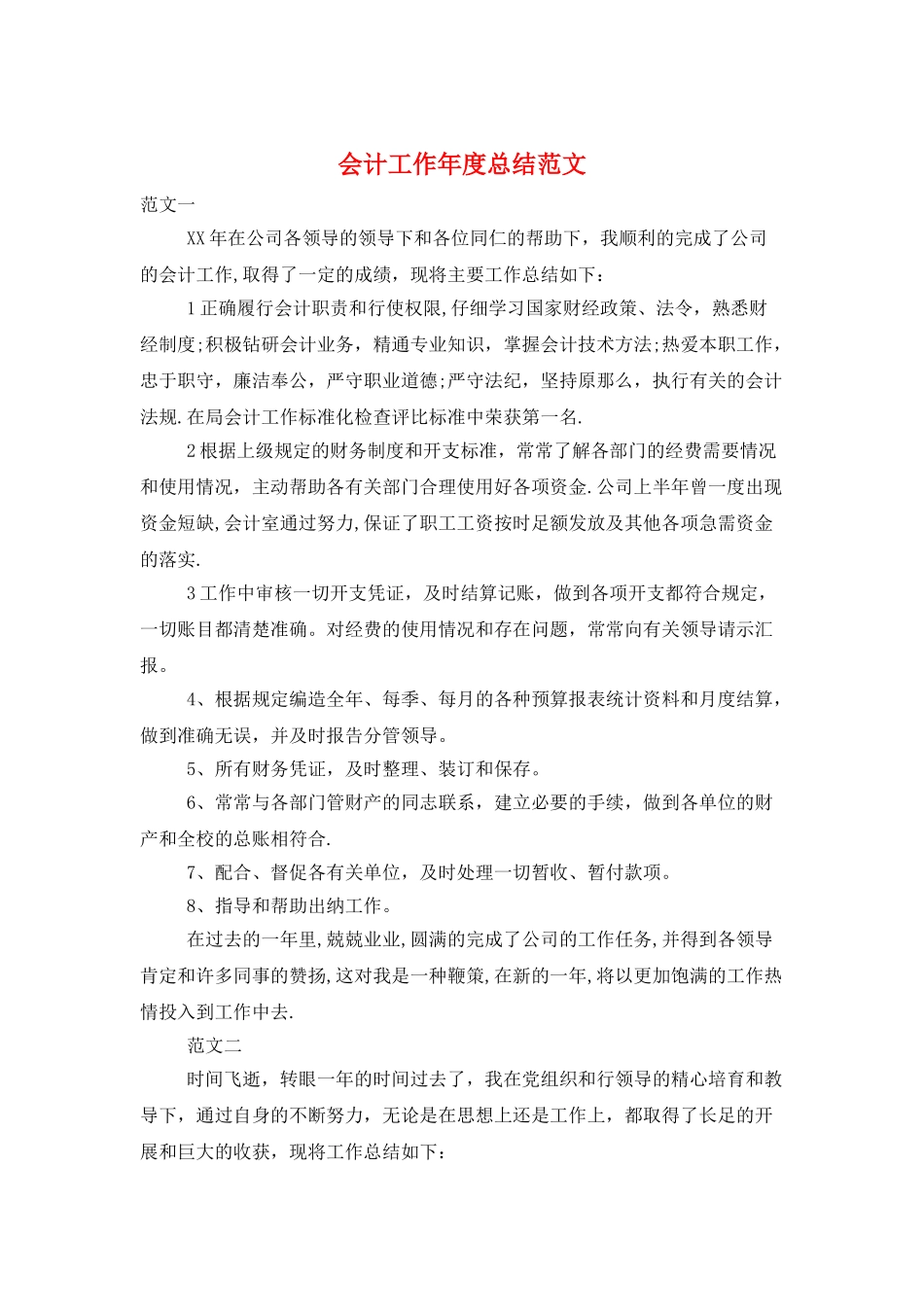 会计工作年度总结范文

范文一

XX 年在公司各领导的领导下和各位同仁的帮助下，我顺利的完成了公司的会计工作,取得了一定的成绩，现将主要工作总结如下：

1 正确履行会计职责和行使权限,仔细学习国家财经政策、法令，熟悉财经制度;积极钻研会计业务，精通专业知识，掌握会计技术方法;热爱本职工作，忠于职守，廉洁奉公，严守职业道德;严守法纪，坚持原那么，执行有关的会计法规.在局会计工作标准化检查评比标准中荣获第一名.

2 根据上级规定的财务制度和开支标准，常常了解各部门的经费需要情况和使用情况，主动帮助各有关部门合理使用好各项资金.公司上半年曾一度出现资金短缺,会计室通过努力,保证了职工工资按时足额发放及其他各项急需资金的落实.

3 工作中审核一切开支凭证，及时结算记账，做到各项开支都符合规定，一切账目都清楚准确。对经费的使用情况和存在问题，常常向有关领导请示汇报。

4、根据规定编造全年、每季、每月的各种预算报表统计资料和月度结算，做到准确无误，并及时报告分管领导。

5、所有财务凭证，及时整理、装订和保存。

6、常常与各部门管财产的同志联系，建立必要的手续，做到各单位的财产和全校的总账相符合.

7、配合、督促各有关单位，及时处理一切暂收、暂付款项。

8、指导和帮助出纳工作。

在过去的一年里,兢兢业业,圆满的完成了公司的工作任务,并得到各领导肯定和许多同事的赞扬,这对我是一种鞭策,在新的一年,将以更加饱满的工作热情投入到工作中去.

范文二

时间飞逝，转眼一年的时间过去了，我在党组织和行领导的精心培育和教导下，通过自身的不断努力，无论是在思想上还是工作上，都取得了长足的开展和巨大的收获，现将工作总结如下：